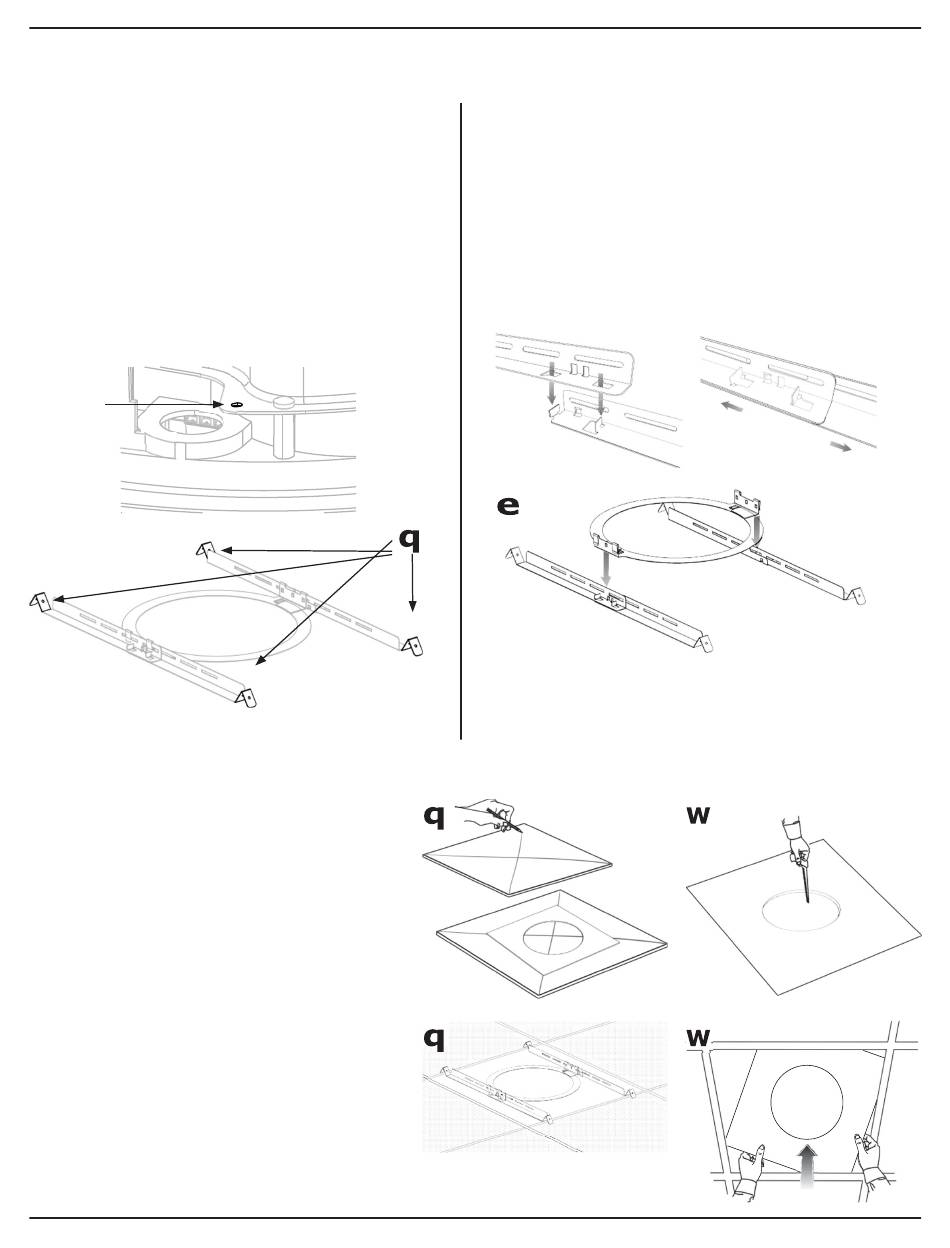 q

e

q

w

q

w